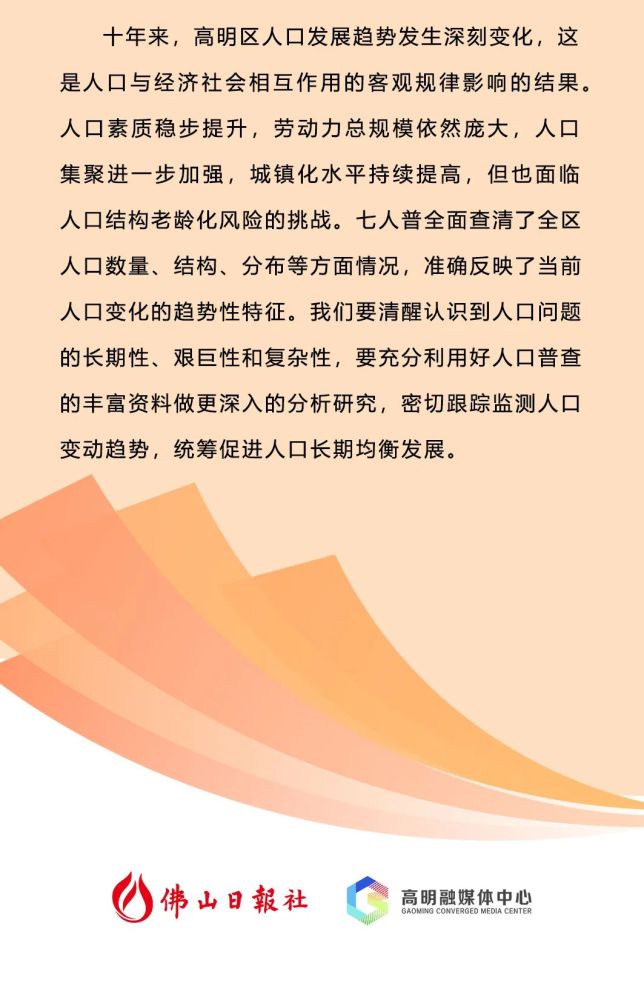 十年来，高明区人口发展趋势发生深刻变化，这是人口与经济社会相互作用的客观规律影响的结果。人口素质稳步提升，劳动力总规模依然庞大，人口集聚进一步加强，城镇化水平持续提高，但也面临人口结构老龄化风险的挑战。七人普全面查清了全区人口数量、结构、分布等方面情况，准确反映了当前人口变化的趋势性特征。我们要清醒认识到人口问题的长期性、艰巨性和复杂性，要充分利用好人口普查的丰富资料做更深入的分析研究，密切跟踪监测人口变动趋势，统筹促进人口长期均衡发展。

佛山日報社

高明融媒体中心
GAOMING CONVERGED MEDIA CENTER